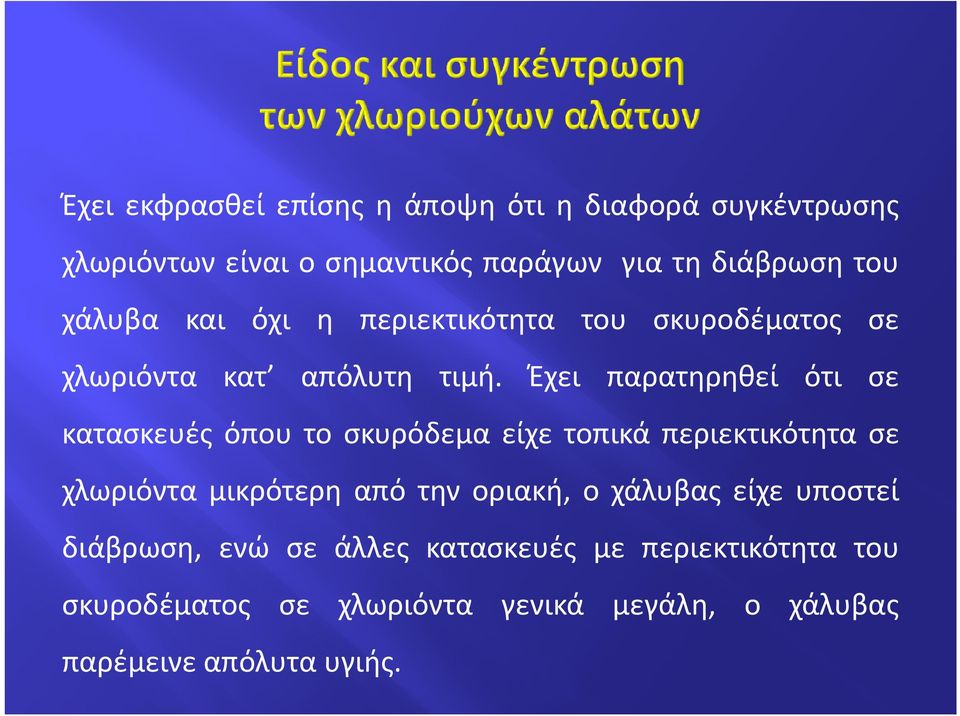 Είδος και συγκέντρωση των χλωριούχων αλάτων

Έχει εκφρασθεί επίσης η άποψη ότι η διαφορά συγκέντρωσης χλωριόντων είναι ο σημαντικός παράγων για τη διάβρωση του χάλυβα και όχι η περιεκτικότητα του σκυροδέματος σε χλωριόντα κατ' απόλυτη τιμή. Έχει παρατηρηθεί ότι σε κατασκευές όπου το σκυρόδεμα είχε τοπικά περιεκτικότητα σε χλωριόντα μικρότερη από την οριακή, ο χάλυβας είχε υποστεί διάβρωση, ενώ σε άλλες κατασκευές με περιεκτικότητα του σκυροδέματος σε χλωριόντα γενικά μεγάλη, ο χάλυβας παρέμεινε απόλυτα υγιής.